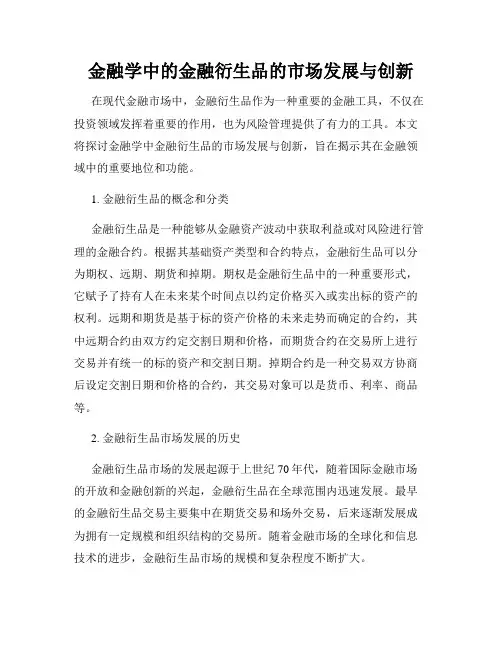 金融学中的金融衍生品的市场发展与创新

在现代金融市场中，金融衍生品作为一种重要的金融工具，不仅在投资领域发挥着重要的作用，也为风险管理提供了有力的工具。本文将探讨金融学中金融衍生品的市场发展与创新，旨在揭示其在金融领域中的重要地位和功能。

1. 金融衍生品的概念和分类

金融衍生品是一种能够从金融资产波动中获取利益或对风险进行管理的金融合约。根据其基础资产类型和合约特点，金融衍生品可以分为期权、远期、期货和掉期。期权是金融衍生品中的一种重要形式，它赋予了持有人在未来某个时间点以约定价格买入或卖出标的资产的权利。远期和期货是基于标的资产价格的未来走势而确定的合约，其中远期合约由双方约定交割日期和价格，而期货合约在交易所上进行交易并有统一的标的资产和交割日期。掉期合约是一种交易双方协商后设定交割日期和价格的合约，其交易对象可以是货币、利率、商品等。

2. 金融衍生品市场发展的历史

金融衍生品市场的发展起源于上世纪70年代，随着国际金融市场的开放和金融创新的兴起，金融衍生品在全球范围内迅速发展。最早的金融衍生品交易主要集中在期货交易和场外交易，后来逐渐发展成为拥有一定规模和组织结构的交易所。随着金融市场的全球化和信息技术的进步，金融衍生品市场的规模和复杂程度不断扩大。